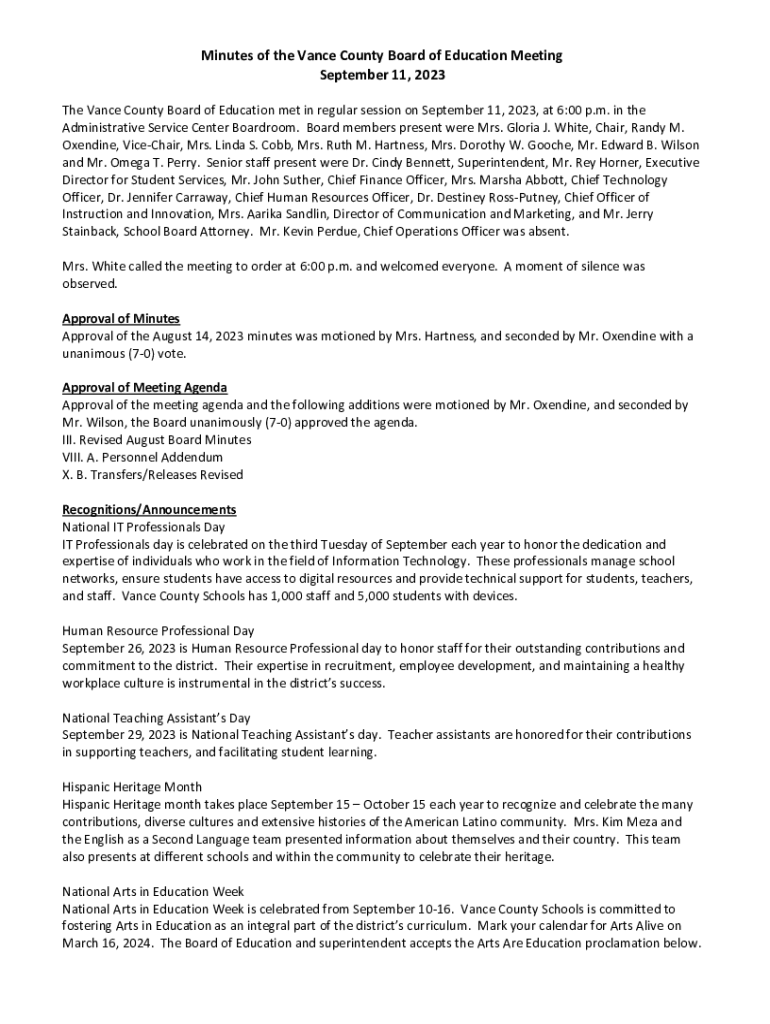 Minutes of the Vance County Board of Education Meeting
September 11, 2023

The Vance County Board of Education met in regular session on September 11, 2023, at 6:00 p.m. in the Administrative Service Center Boardroom. Board members present were Mrs. Gloria J. White, Chair, Randy M. Oxendine, Vice-Chair, Mrs. Linda S. Cobb, Mrs. Ruth M. Hartness, Mrs. Dorothy W. Gooche, Mr. Edward B. Wilson and Mr. Omega T. Perry. Senior staff present were Dr. Cindy Bennett, Superintendent, Mr. Rey Horner, Executive Director for Student Services, Mr. John Suther, Chief Finance Officer, Mrs. Marsha Abbott, Chief Technology Officer, Dr. Jennifer Carraway, Chief Human Resources Officer, Dr. Destiney Ross-Putney, Chief Officer of Instruction and Innovation, Mrs. Aarika Sandlin, Director of Communication and Marketing, and Mr. Jerry Stainback, School Board Attorney. Mr. Kevin Perdue, Chief Operations Officer was absent.

Mrs. White called the meeting to order at 6:00 p.m. and welcomed everyone. A moment of silence was observed.

Approval of Minutes
Approval of the August 14, 2023 minutes was motioned by Mrs. Hartness, and seconded by Mr. Oxendine with a unanimous (7-0) vote.

Approval of Meeting Agenda
Approval of the meeting agenda and the following additions were motioned by Mr. Oxendine, and seconded by Mr. Wilson, the Board unanimously (7-0) approved the agenda.
III. Revised August Board Minutes
VIII. A. Personnel Addendum
X. B. Transfers/Releases Revised

Recognitions/Announcements
National IT Professionals Day
IT Professionals day is celebrated on the third Tuesday of September each year to honor the dedication and expertise of individuals who work in the field of Information Technology. These professionals manage school networks, ensure students have access to digital resources and provide technical support for students, teachers, and staff. Vance County Schools has 1,000 staff and 5,000 students with devices.

Human Resource Professional Day
September 26, 2023 is Human Resource Professional day to honor staff for their outstanding contributions and commitment to the district. Their expertise in recruitment, employee development, and maintaining a healthy workplace culture is instrumental in the district's success.

National Teaching Assistant's Day
September 29, 2023 is National Teaching Assistant's day. Teacher assistants are honored for their contributions in supporting teachers, and facilitating student learning.

Hispanic Heritage Month
Hispanic Heritage month takes place September 15 – October 15 each year to recognize and celebrate the many contributions, diverse cultures and extensive histories of the American Latino community. Mrs. Kim Meza and the English as a Second Language team presented information about themselves and their country. This team also presents at different schools and within the community to celebrate their heritage.

National Arts in Education Week
National Arts in Education Week is celebrated from September 10-16. Vance County Schools is committed to fostering Arts in Education as an integral part of the district's curriculum. Mark your calendar for Arts Alive on March 16, 2024. The Board of Education and superintendent accepts the Arts Are Education proclamation below.